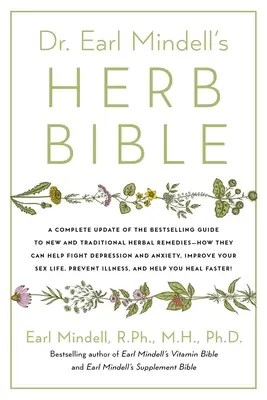 Dr. Earl Mindell's
HERB
BIBLE

A COMPLETE UPDATE OF THE BESTSELLING GUIDE TO NEW AND TRADITIONAL HERBAL REMEDIES—HOW THEY CAN HELP FIGHT DEPRESSION AND ANXIETY, IMPROVE YOUR SEX LIFE, PREVENT ILLNESS, AND HELP YOU HEAL FASTER!

Earl Mindell, R.Ph., M.H., Ph.D.

Bestselling author of Earl Mindell's Vitamin Bible and Earl Mindell's Supplement Bible